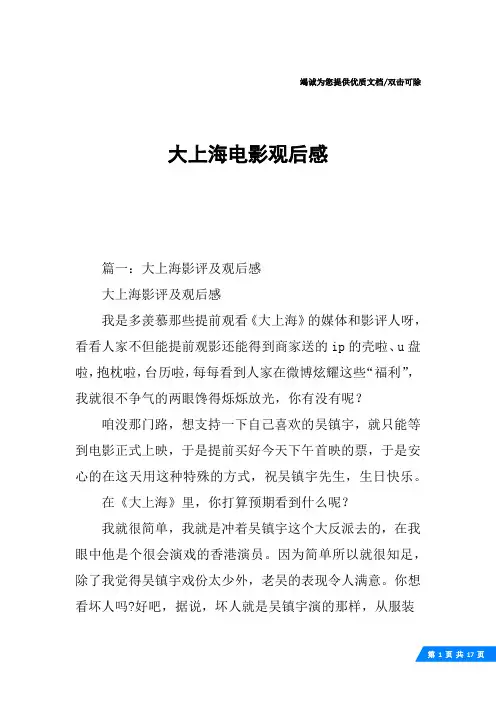 竭诚为您提供优质文档/双击可除

大上海电影观后感

篇一：大上海影评及观后感

大上海影评及观后感

我是多羡慕那些提前观看《大上海》的媒体和影评人呀，看看人家不但能提前观影还能得到商家送的ip的壳啦、u盘啦，抱枕啦，台历啦，每每看到人家在微博炫耀这些“福利”，我就很不争气的两眼馋得烁烁放光，你有没有呢？

咱没那门路，想支持一下自己喜欢的吴镇宇，就只能等到电影正式上映，于是提前买好今天下午首映的票，于是安心的在这天用这种特殊的方式，祝吴镇宇先生，生日快乐。

在《大上海》里，你打算预期看到什么呢？

我就很简单，我就是冲着吴镇宇这个大反派去的，在我眼中他是个很会演戏的香港演员。因为简单所以就很知足，除了我觉得吴镇宇戏份太少外，老吴的表现令人满意。你想看坏人吗?好吧，据说，坏人就是吴镇宇演的那样，从服装

第 1 页 共 17 页